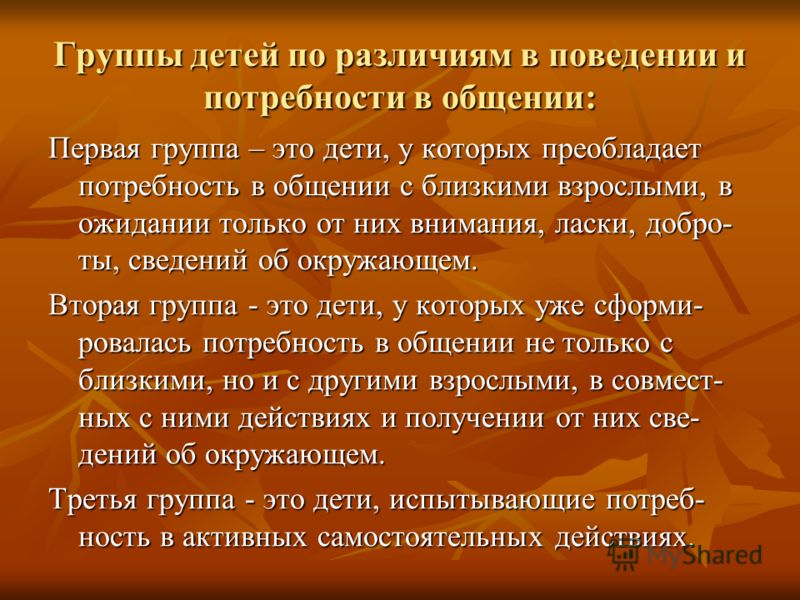 Группы детей по различиям в поведении и потребности в общении:

Первая группа – это дети, у которых преобладает потребность в общении с близкими взрослыми, в ожидании только от них внимания, ласки, доброты, сведений об окружающем.

Вторая группа - это дети, у которых уже сформировалась потребность в общении не только с близкими, но и с другими взрослыми, в совместных с ними действиях и получении от них сведений об окружающем.

Третья группа - это дети, испытывающие потребность в активных самостоятельных действиях.

MyShared